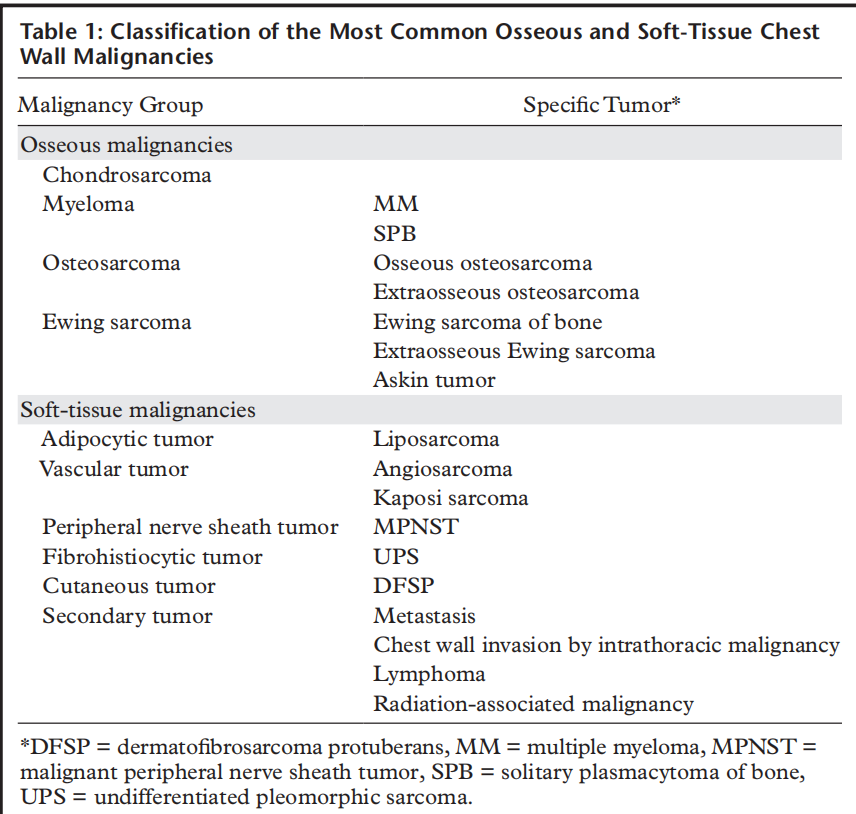 Table 1: Classification of the Most Common Osseous and Soft-Tissue Chest Wall Malignancies

| Malignancy Group | Specific Tumor* |
|---|---|
| Osseous malignancies | |
| Chondrosarcoma | |
| Myeloma | MM |
| | SPB |
| Osteosarcoma | Osseous osteosarcoma |
| | Extraosseous osteosarcoma |
| Ewing sarcoma | Ewing sarcoma of bone |
| | Extraosseous Ewing sarcoma |
| | Askin tumor |
| Soft-tissue malignancies | |
| Adipocytic tumor | Liposarcoma |
| Vascular tumor | Angiosarcoma |
| | Kaposi sarcoma |
| Peripheral nerve sheath tumor | MPNST |
| Fibrohistiocytic tumor | UPS |
| Cutaneous tumor | DFSP |
| Secondary tumor | Metastasis |
| | Chest wall invasion by intrathoracic malignancy |
| | Lymphoma |
| | Radiation-associated malignancy |

*DFSP = dermatofibrosarcoma protuberans, MM = multiple myeloma, MPNST = malignant peripheral nerve sheath tumor, SPB = solitary plasmacytoma of bone, UPS = undifferentiated pleomorphic sarcoma.